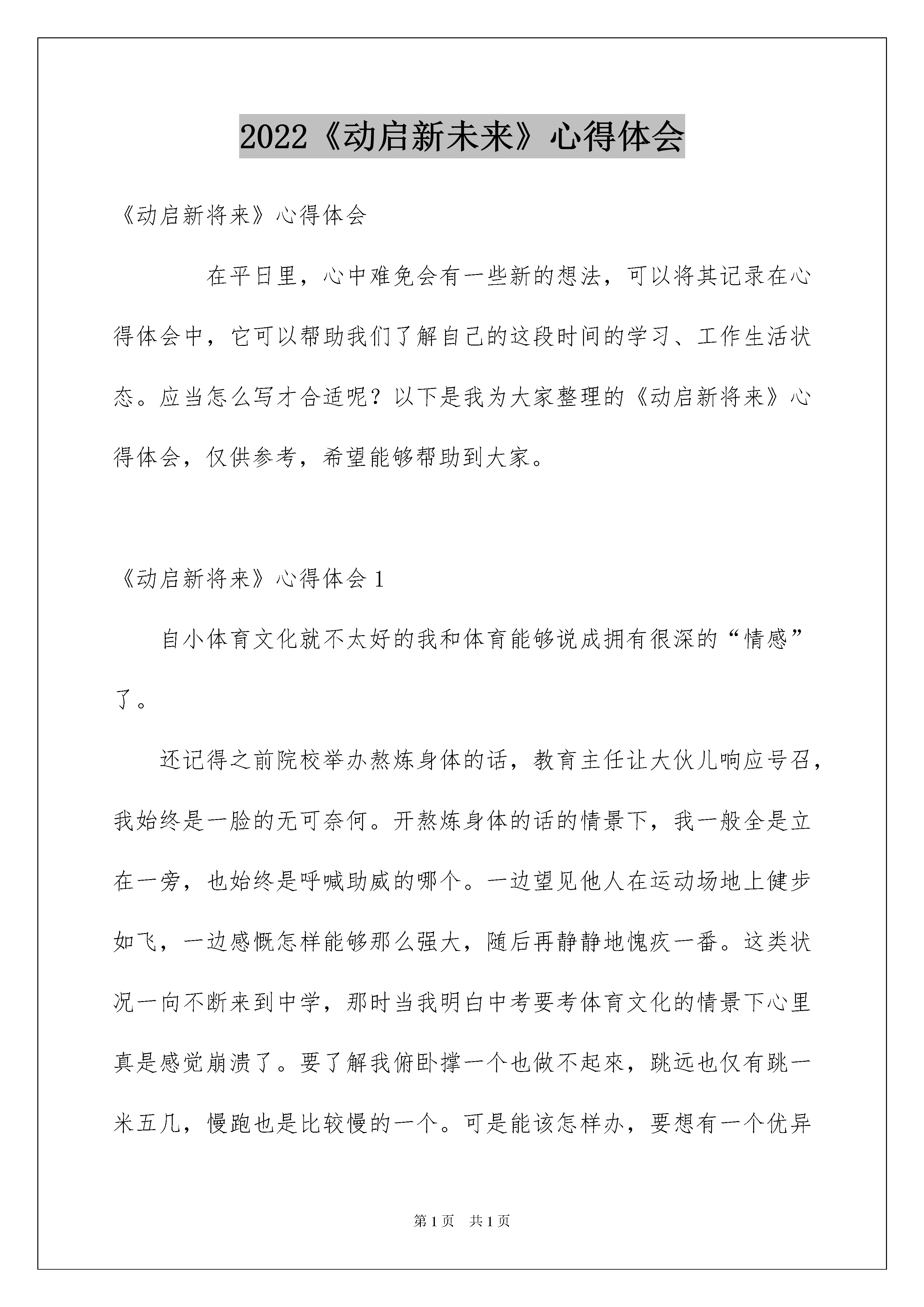 2022《动启新未来》心得体会

《动启新将来》心得体会

在平日里，心中难免会有一些新的想法，可以将其记录在心得体会中，它可以帮助我们了解自己的这段时间的学习、工作生活状态。应当怎么写才合适呢？以下是我为大家整理的《动启新将来》心得体会，仅供参考，希望能够帮助到大家。

《动启新将来》心得体会1

自小体育文化就不太好的我和体育能够说成拥有很深的“情感”了。

还记得之前院校举办熬炼身体的话，教育主任让大伙儿响应号召，我始终是一脸的无可奈何。开熬炼身体的话的情景下，我一般全是立在一旁，也始终是呼喊助威的哪个。一边望见他人在运动场地上健步如飞，一边感慨怎样能够那么强大，随后再静静地愧疚一番。这类状况一向不断来到中学，那时当我明白中考要考体育文化的情景下心里真是感觉崩溃了。要了解我俯卧撑一个也做不起來，跳远也仅有跳一米五几，慢跑也是比较慢的一个。可是能该怎样办，要想有一个优异

第1页 共1页